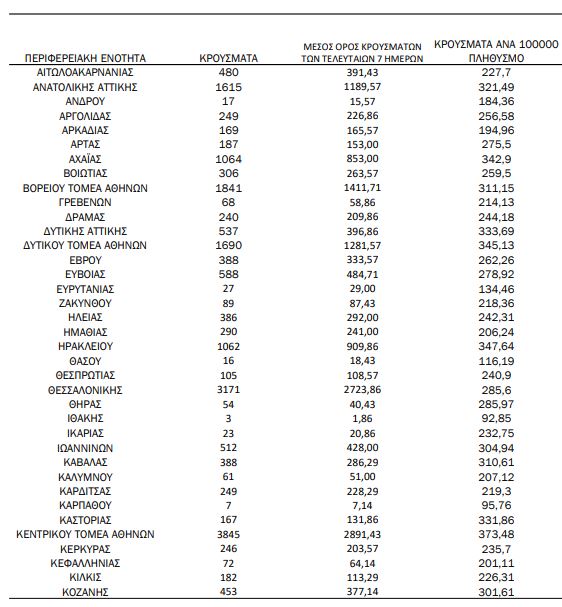 | ΠΕΡΙΦΕΡΕΙΑΚΗ ΕΝΟΤΗΤΑ | ΚΡΟΥΣΜΑΤΑ | ΜΕΣΟΣ ΟΡΟΣ ΚΡΟΥΣΜΑΤΩΝ ΤΩΝ ΤΕΛΕΥΤΑΙΩΝ 7 ΗΜΕΡΩΝ | ΚΡΟΥΣΜΑΤΑ ΑΝΑ 100000 ΠΛΗΘΥΣΜΟ |
|---|---|---|---|
| ΑΙΤΩΛΟΑΚΑΡΝΑΝΙΑΣ | 480 | 391,43 | 227,7 |
| ΑΝΑΤΟΛΙΚΗΣ ΑΤΤΙΚΗΣ | 1615 | 1189,57 | 321,49 |
| ΑΝΔΡΟΥ | 17 | 15,57 | 184,36 |
| ΑΡΓΟΛΙΔΑΣ | 249 | 226,86 | 256,58 |
| ΑΡΚΑΔΙΑΣ | 169 | 165,57 | 194,96 |
| ΑΡΤΑΣ | 187 | 153,00 | 275,5 |
| ΑΧΑΪΑΣ | 1064 | 853,00 | 342,9 |
| ΒΟΙΩΤΙΑΣ | 306 | 263,57 | 259,5 |
| ΒΟΡΕΙΟΥ ΤΟΜΕΑ ΑΘΗΝΩΝ | 1841 | 1411,71 | 311,15 |
| ΓΡΕΒΕΝΩΝ | 68 | 58,86 | 214,13 |
| ΔΡΑΜΑΣ | 240 | 209,86 | 244,18 |
| ΔΥΤΙΚΗΣ ΑΤΤΙΚΗΣ | 537 | 396,86 | 333,69 |
| ΔΥΤΙΚΟΥ ΤΟΜΕΑ ΑΘΗΝΩΝ | 1690 | 1281,57 | 345,13 |
| ΕΒΡΟΥ | 388 | 333,57 | 262,26 |
| ΕΥΒΟΙΑΣ | 588 | 484,71 | 278,92 |
| ΕΥΡΥΤΑΝΙΑΣ | 27 | 29,00 | 134,46 |
| ΖΑΚΥΝΘΟΥ | 89 | 87,43 | 218,36 |
| ΗΛΕΙΑΣ | 386 | 292,00 | 242,31 |
| ΗΜΑΘΙΑΣ | 290 | 241,00 | 206,24 |
| ΗΡΑΚΛΕΙΟΥ | 1062 | 909,86 | 347,64 |
| ΘΑΣΟΥ | 16 | 18,43 | 116,19 |
| ΘΕΣΠΡΩΤΙΑΣ | 105 | 108,57 | 240,9 |
| ΘΕΣΣΑΛΟΝΙΚΗΣ | 3171 | 2723,86 | 285,6 |
| ΘΗΡΑΣ | 54 | 40,43 | 285,97 |
| ΙΘΑΚΗΣ | 3 | 1,86 | 92,85 |
| ΙΚΑΡΙΑΣ | 23 | 20,86 | 232,75 |
| ΙΩΑΝΝΙΝΩΝ | 512 | 428,00 | 304,94 |
| ΚΑΒΑΛΑΣ | 388 | 286,29 | 310,61 |
| ΚΑΛΥΜΝΟΥ | 61 | 51,00 | 207,12 |
| ΚΑΡΔΙΤΣΑΣ | 249 | 228,29 | 219,3 |
| ΚΑΡΠΑΘΟΥ | 7 | 7,14 | 95,76 |
| ΚΑΣΤΟΡΙΑΣ | 167 | 131,86 | 331,86 |
| ΚΕΝΤΡΙΚΟΥ ΤΟΜΕΑ ΑΘΗΝΩΝ | 3845 | 2891,43 | 373,48 |
| ΚΕΡΚΥΡΑΣ | 246 | 203,57 | 235,7 |
| ΚΕΦΑΛΛΗΝΙΑΣ | 72 | 64,14 | 201,11 |
| ΚΙΛΚΙΣ | 182 | 113,29 | 226,31 |
| ΚΟΖΑΝΗΣ | 453 | 377,14 | 301,61 |